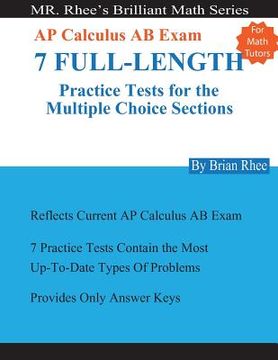 MR. Rhee's Brilliant Math Series

AP Calculus AB Exam

For Math Tutors

7 FULL-LENGTH

Practice Tests for the Multiple Choice Sections

By Brian Rhee

Reflects Current AP Calculus AB Exam

7 Practice Tests Contain the Most Up-To-Date Types Of Problems

Provides Only Answer Keys